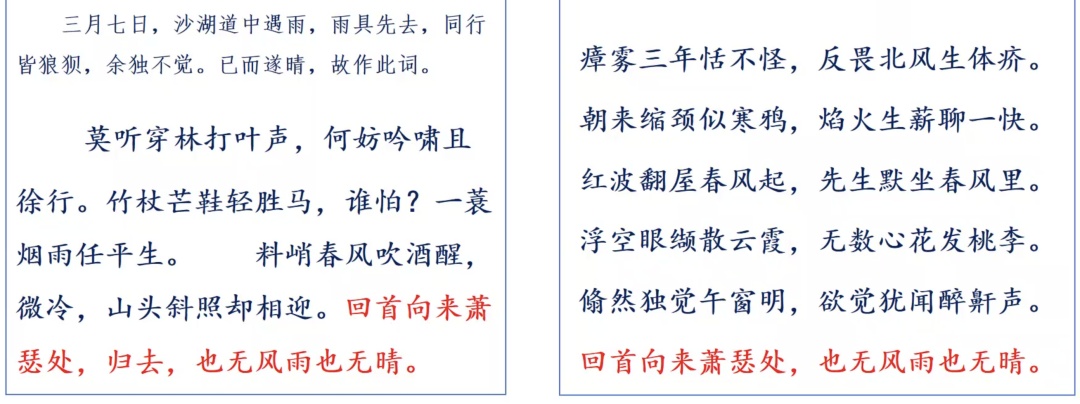 三月七日，沙湖道中遇雨，雨具先去，同行皆狼狈，余独不觉。已而遂晴，故作此词。

莫听穿林打叶声，何妨吟啸且徐行。竹杖芒鞋轻胜马，谁怕？一蓑烟雨任平生。 料峭春风吹酒醒，微冷，山头斜照却相迎。回首向来萧瑟处，归去，也无风雨也无晴。

瘴雾三年恬不怪，反畏北风生体疥。

朝来缩颈似寒鸦，焰火生薪聊一快。

红波翻屋春风起，先生默坐春风里。

浮空眼缬散云霞，无数心花发桃李。

翛然独觉午窗明，欲觉犹闻醉鼾声。

回首向来萧瑟处，也无风雨也无晴。